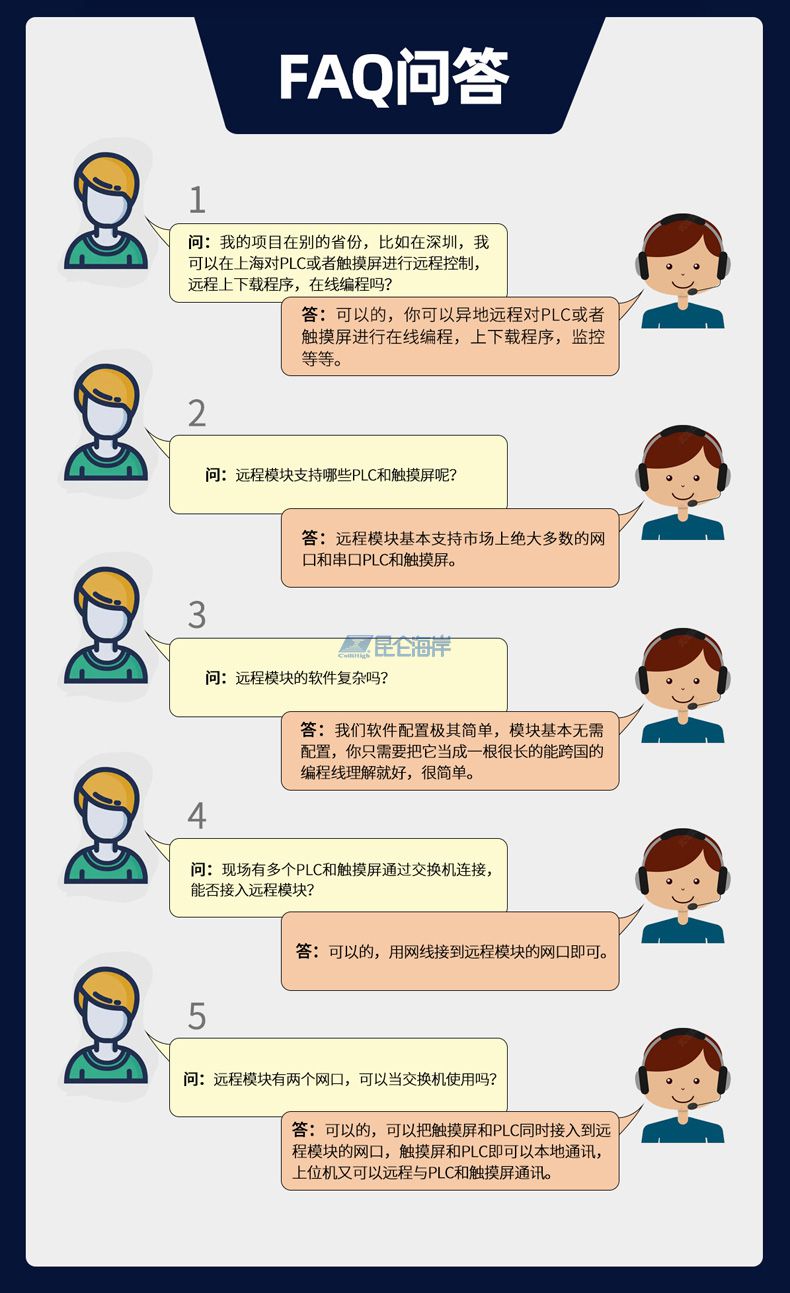 FAQ问答

1

问：我的项目在别的省份，比如在深圳，我可以在上海对PLC或者触摸屏进行远程控制，远程上下载程序，在线编程吗？

答：可以的，你可以异地远程对PLC或者触摸屏进行在线编程，上下载程序，监控等等。

2

问：远程模块支持哪些PLC和触摸屏呢？

答：远程模块基本支持市场上绝大多数的网口和串口PLC和触摸屏。

3

问：远程模块的软件复杂吗？

答：我们软件配置极其简单，模块基本无需配置，你只需要把它当成一根很长的能跨国的编程线理解就好，很简单。

4

问：现场有多个PLC和触摸屏通过交换机连接，能否接入远程模块？

答：可以的，用网线接到远程模块的网口即可。

5

问：远程模块有两个网口，可以当交换机使用吗？

答：可以的，可以把触摸屏和PLC同时接入到远程模块的网口，触摸屏和PLC即可以本地通讯，上位机又可以远程与PLC和触摸屏通讯。

昆仑海岸